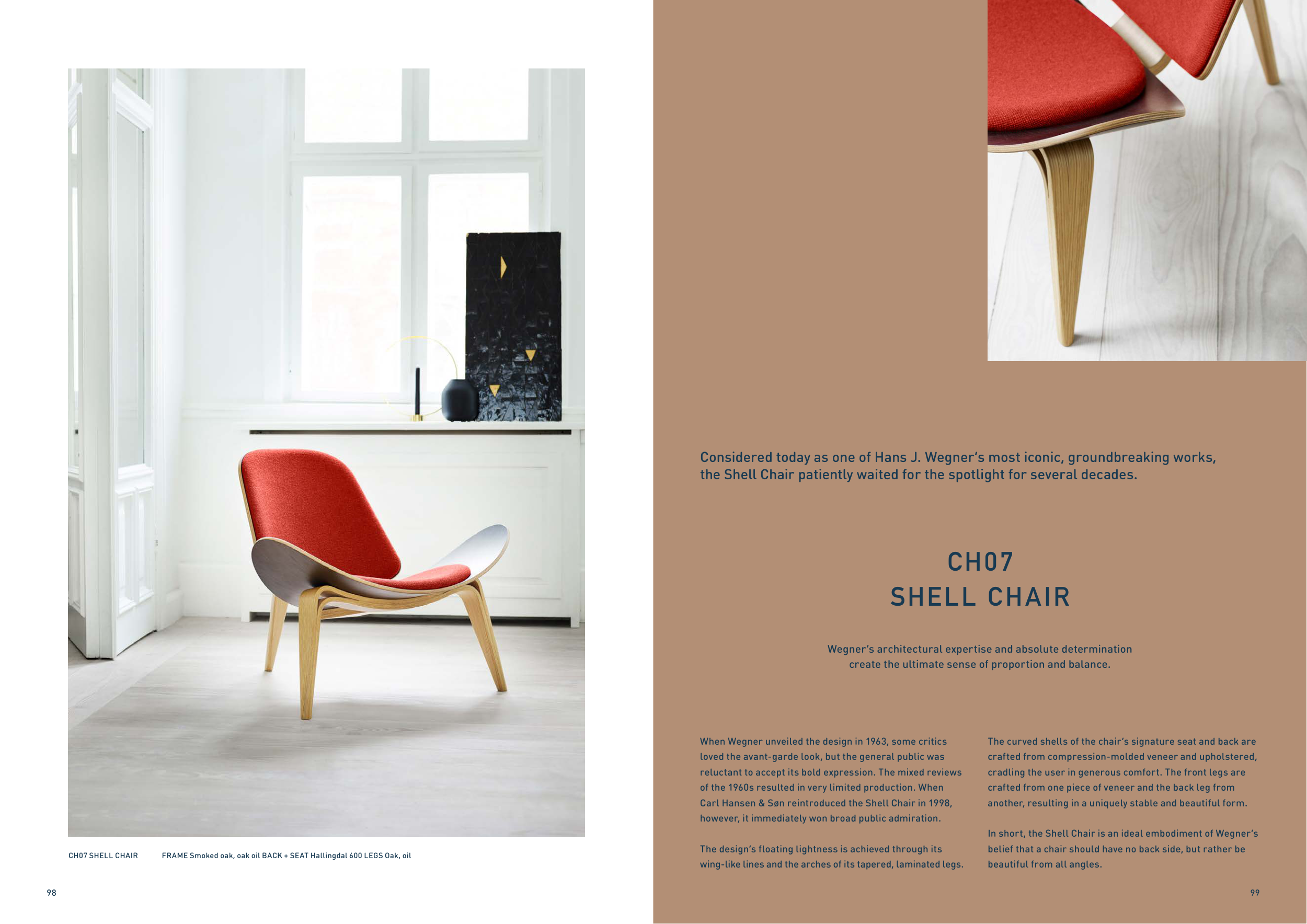 CH07 SHELL CHAIR FRAME Smoked oak, oak oil BACK + SEAT Hallingdal 600 LEGS Oak, oil

98

Considered today as one of Hans J. Wegner's most iconic, groundbreaking works, the Shell Chair patiently waited for the spotlight for several decades.

CH07
SHELL CHAIR

Wegner's architectural expertise and absolute determination create the ultimate sense of proportion and balance.

When Wegner unveiled the design in 1963, some critics loved the avant-garde look, but the general public was reluctant to accept its bold expression. The mixed reviews of the 1960s resulted in very limited production. When Carl Hansen & Søn reintroduced the Shell Chair in 1998, however, it immediately won broad public admiration.

The design's floating lightness is achieved through its wing-like lines and the arches of its tapered, laminated legs.

The curved shells of the chair's signature seat and back are crafted from compression-molded veneer and upholstered, cradling the user in generous comfort. The front legs are crafted from one piece of veneer and the back leg from another, resulting in a uniquely stable and beautiful form.

In short, the Shell Chair is an ideal embodiment of Wegner's belief that a chair should have no back side, but rather be beautiful from all angles.

99